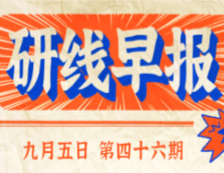 研线早报

九月五日 第四十六期